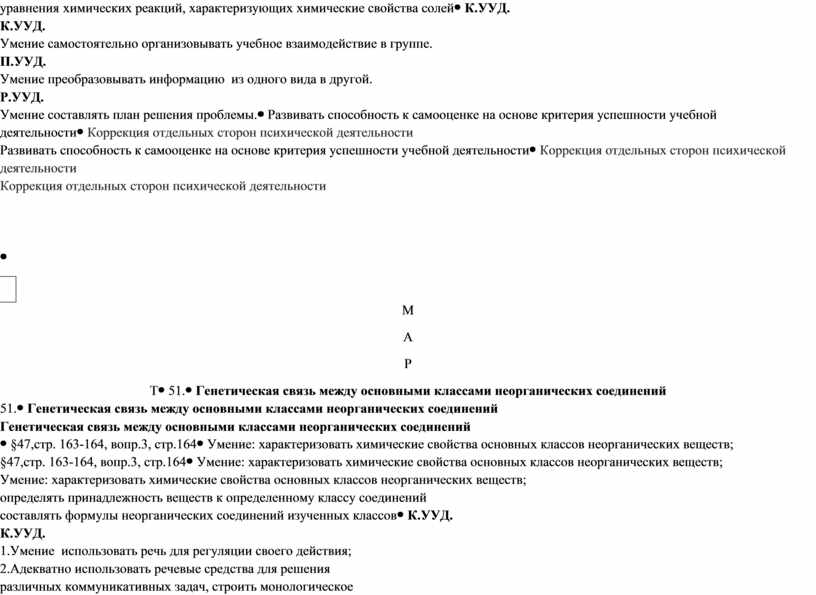 уравнения химических реакций, характеризующих химические свойства солей• К.УУД.
К.УУД.
Умение самостоятельно организовывать учебное взаимодействие в группе.
П.УУД.
Умение преобразовывать информацию из одного вида в другой.
Р.УУД.
Умение составлять план решения проблемы.• Развивать способность к самооценке на основе критерия успешности учебной деятельности• Коррекция отдельных сторон психической деятельности
Развивать способность к самооценке на основе критерия успешности учебной деятельности• Коррекция отдельных сторон психической деятельности
Коррекция отдельных сторон психической деятельности

•

М
А
Р

Т• 51.• Генетическая связь между основными классами неорганических соединений
51.• Генетическая связь между основными классами неорганических соединений
Генетическая связь между основными классами неорганических соединений
• §47,стр. 163-164, вопр.3, стр.164• Умение: характеризовать химические свойства основных классов неорганических веществ;
§47,стр. 163-164, вопр.3, стр.164• Умение: характеризовать химические свойства основных классов неорганических веществ;
Умение: характеризовать химические свойства основных классов неорганических веществ;
определять принадлежность веществ к определенному классу соединений
составлять формулы неорганических соединений изученных классов• К.УУД.
К.УУД.
1.Умение использовать речь для регуляции своего действия;
2.Адекватно использовать речевые средства для решения различных коммуникативных задач, строить монологическое